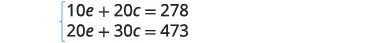 $\begin{cases} 10e + 20c = 278 \\ 20e + 30c = 473 \end{cases}$